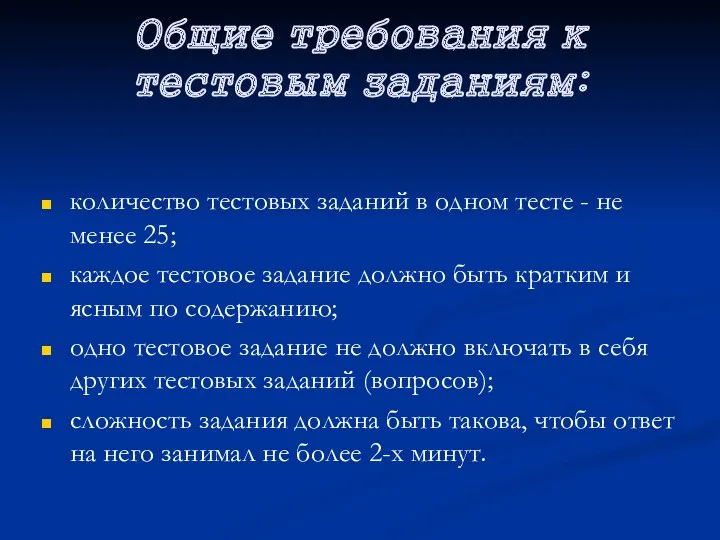 Общие требования к тестовым заданиям:

количество тестовых заданий в одном тесте - не менее 25;

каждое тестовое задание должно быть кратким и ясным по содержанию;

одно тестовое задание не должно включать в себя других тестовых заданий (вопросов);

сложность задания должна быть такова, чтобы ответ на него занимал не более 2-х минут.